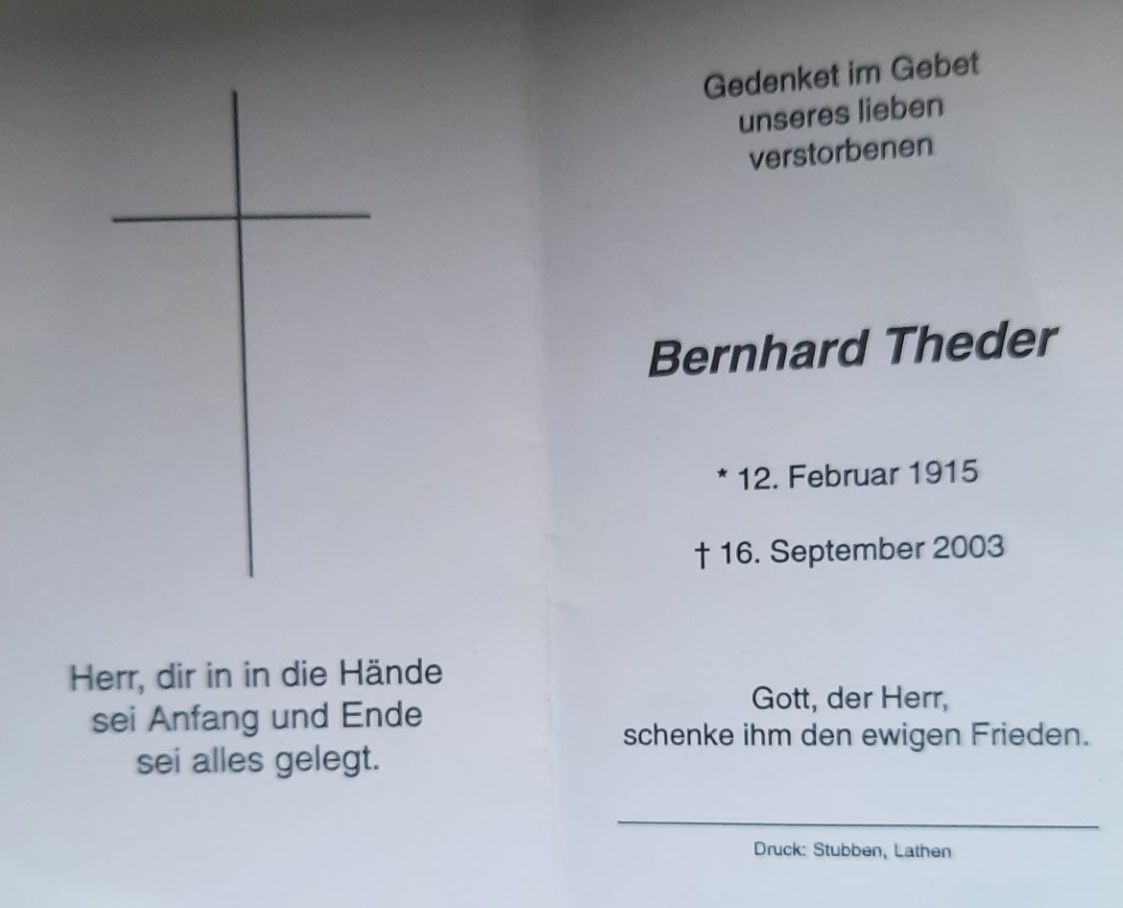 Herr, dir in in die Hände
sei Anfang und Ende
sei alles gelegt.

Gedenket im Gebet
unseres lieben
verstorbenen

Bernhard Theder

* 12. Februar 1915

† 16. September 2003

Gott, der Herr,
schenke ihm den ewigen Frieden.

Druck: Stubben, Lathen